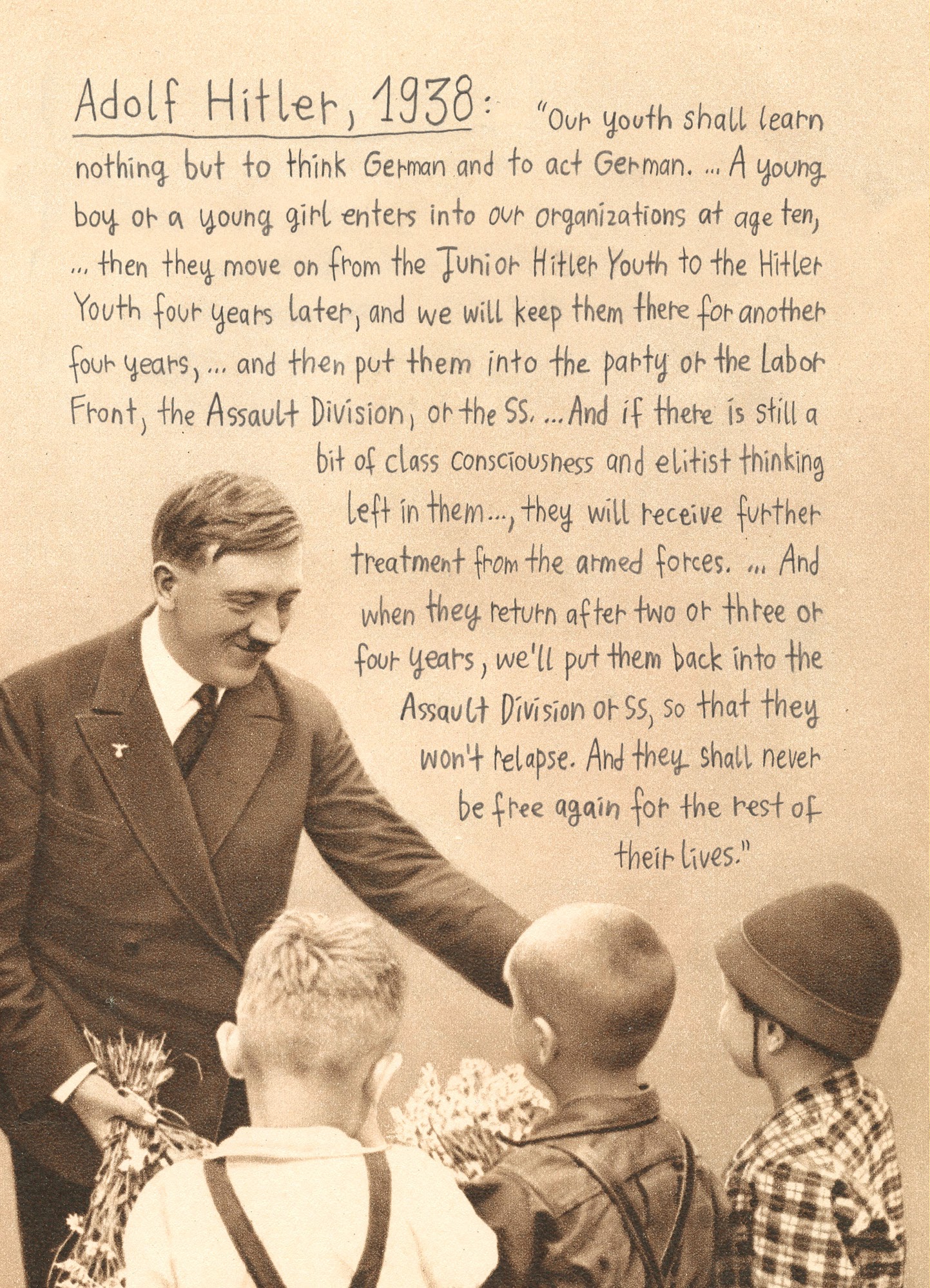 Adolf Hitler, 1938: "Our youth shall learn nothing but to think German and to act German. ... A young boy or a young girl enters into our organizations at age ten, ... then they move on from the Junior Hitler Youth to the Hitler Youth four years later, and we will keep them there for another four years, ... and then put them into the party or the Labor Front, the Assault Division, or the SS. ... And if there is still a bit of class consciousness and elitist thinking left in them..., they will receive further treatment from the armed forces. ... And when they return after two or three or four years, we'll put them back into the Assault Division or SS, so that they won't relapse. And they shall never be free again for the rest of their lives."